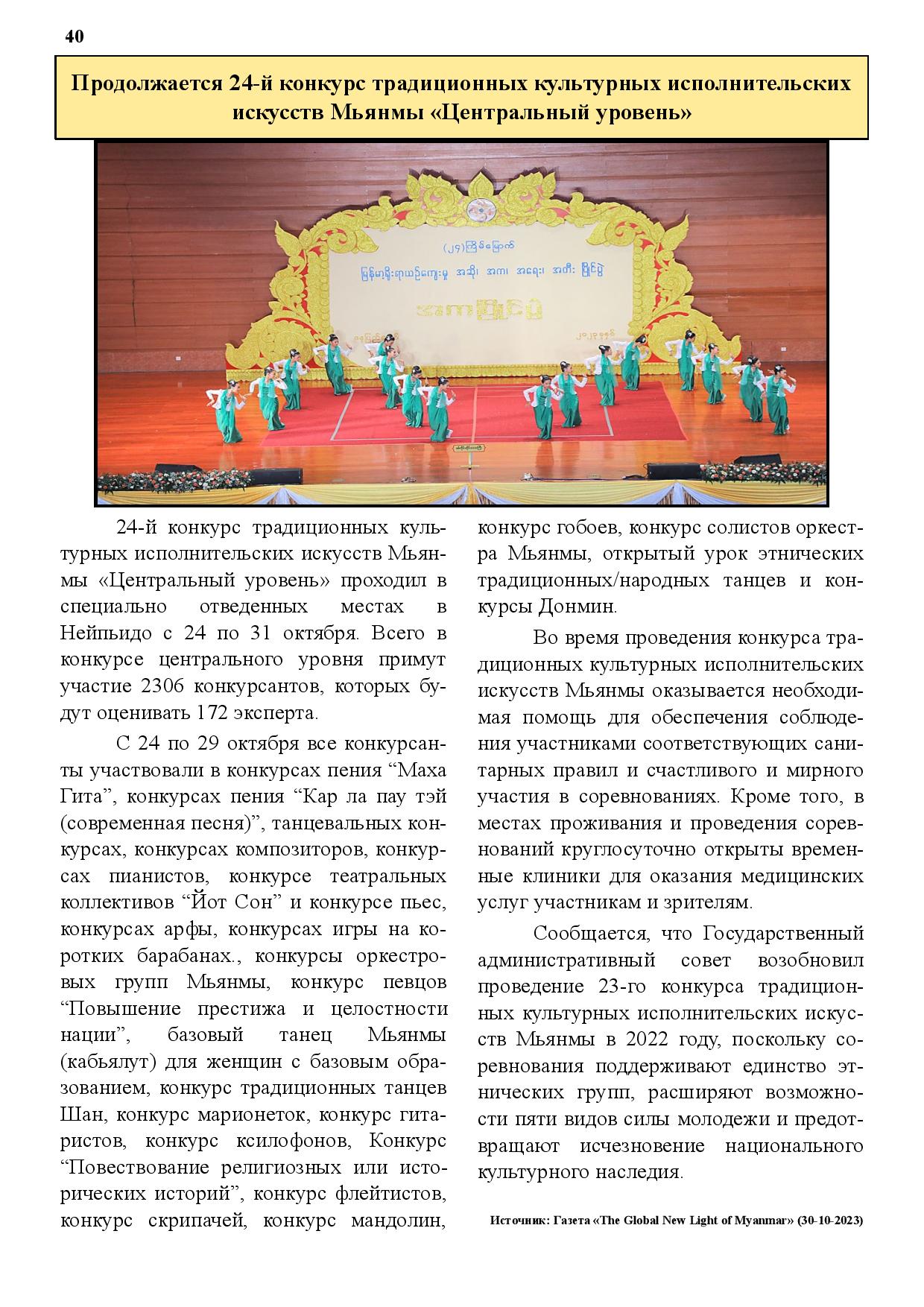 40

Продолжается 24-й конкурс традиционных культурных исполнительских искусств Мьянмы «Центральный уровень»

24-й конкурс традиционных культурных исполнительских искусств Мьянмы «Центральный уровень» проходил в специально отведенных местах в Нейпьидо с 24 по 31 октября. Всего в конкурсе центрального уровня примут участие 2306 конкурсантов, которых будут оценивать 172 эксперта.

С 24 по 29 октября все конкурсанты участвовали в конкурсах пения "Маха Гита", конкурсах пения "Кар ла пау тэй (современная песня)", танцевальных конкурсах, конкурсах композиторов, конкурсах пианистов, конкурсе театральных коллективов "Йот Сон" и конкурсе пьес, конкурсах арфы, конкурсах игры на коротких барабанах., конкурсы оркестровых групп Мьянмы, конкурс певцов "Повышение престижа и целостности нации", базовый танец Мьянмы (кабьялут) для женщин с базовым образованием, конкурс традиционных танцев Шан, конкурс марионеток, конкурс гитаристов, конкурс ксилофонов, Конкурс "Повествование религиозных или исторических историй", конкурс флейтистов, конкурс скрипачей, конкурс мандолин, конкурс гобоев, конкурс солистов оркестра Мьянмы, открытый урок этнических традиционных/народных танцев и конкурсы Донмин.

Во время проведения конкурса традиционных культурных исполнительских искусств Мьянмы оказывается необходимая помощь для обеспечения соблюдения участниками соответствующих санитарных правил и счастливого и мирного участия в соревнованиях. Кроме того, в местах проживания и проведения соревнований круглосуточно открыты временные клиники для оказания медицинских услуг участникам и зрителям.

Сообщается, что Государственный административный совет возобновил проведение 23-го конкурса традиционных культурных исполнительских искусств Мьянмы в 2022 году, поскольку соревнования поддерживают единство этнических групп, расширяют возможности пяти видов силы молодежи и предотвращают исчезновение национального культурного наследия.

Источник: Газета «The Global New Light of Myanmar» (30-10-2023)